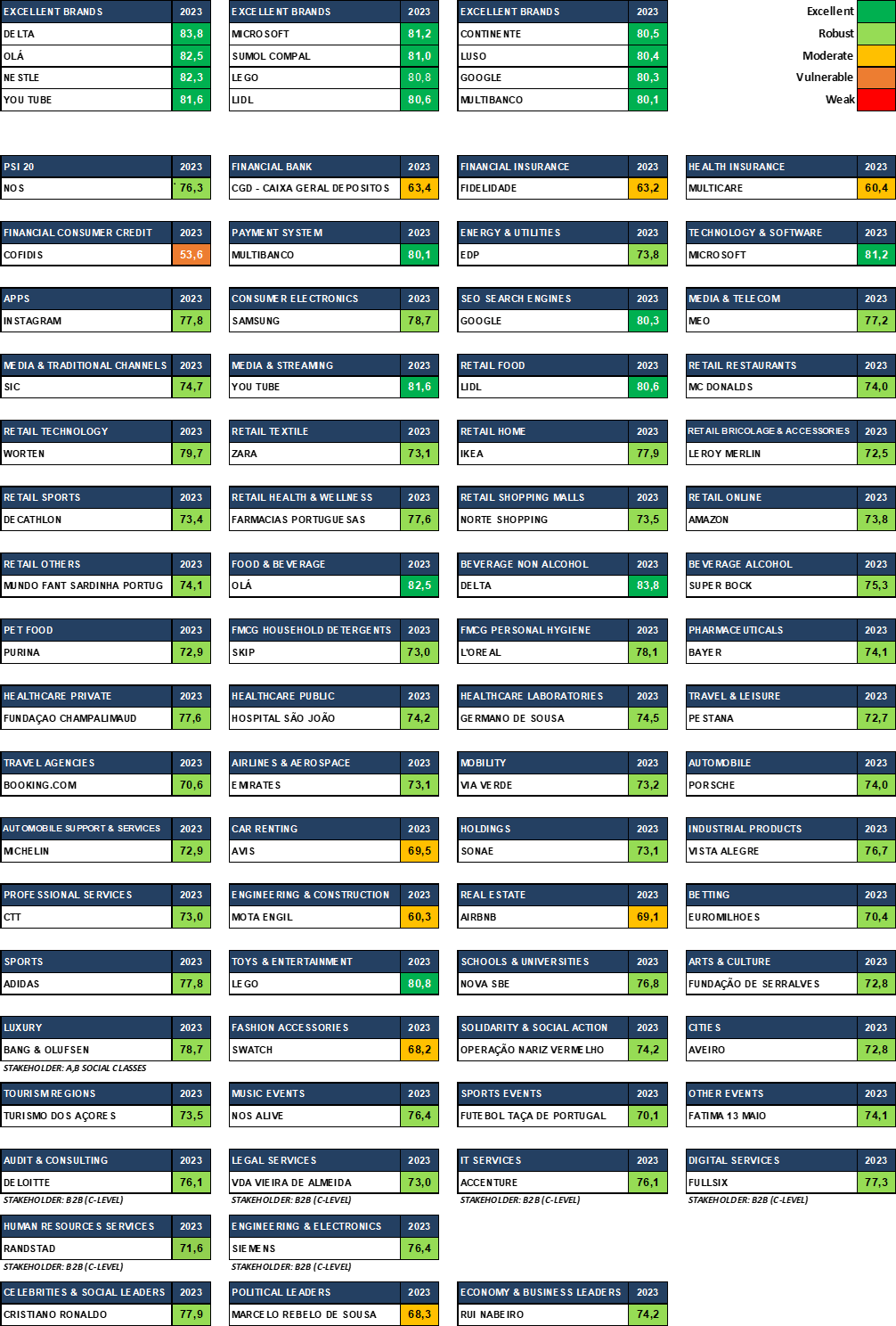 | EXCELLENT BRANDS | 2023 |
|---|---|
| DELTA | 83,8 |
| OLÁ | 82,5 |
| NESTLE | 82,3 |
| YOU TUBE | 81,6 |

| EXCELLENT BRANDS | 2023 |
|---|---|
| MICROSOFT | 81,2 |
| SUMOL COMPAL | 81,0 |
| LEGO | 80,8 |
| LIDL | 80,6 |

| EXCELLENT BRANDS | 2023 |
|---|---|
| CONTINENTE | 80,5 |
| LUSO | 80,4 |
| GOOGLE | 80,3 |
| MULTIBANCO | 80,1 |

Excellent
Robust
Moderate
Vulnerable
Weak

| PSI 20 | 2023 |
|---|---|
| NOS | 76,3 |

| FINANCIAL BANK | 2023 |
|---|---|
| CGD - CAIXA GERAL DEPOSITOS | 63,4 |

| FINANCIAL INSURANCE | 2023 |
|---|---|
| FIDELIDADE | 63,2 |

| HEALTH INSURANCE | 2023 |
|---|---|
| MULTICARE | 60,4 |

| FINANCIAL CONSUMER CREDIT | 2023 |
|---|---|
| COFIDIS | 53,6 |

| PAYMENT SYSTEM | 2023 |
|---|---|
| MULTIBANCO | 80,1 |

| ENERGY & UTILITIES | 2023 |
|---|---|
| EDP | 73,8 |

| TECHNOLOGY & SOFTWARE | 2023 |
|---|---|
| MICROSOFT | 81,2 |

| APPS | 2023 |
|---|---|
| INSTAGRAM | 77,8 |

| CONSUMER ELECTRONICS | 2023 |
|---|---|
| SAMSUNG | 78,7 |

| SEO SEARCH ENGINES | 2023 |
|---|---|
| GOOGLE | 80,3 |

| MEDIA & TELECOM | 2023 |
|---|---|
| MEO | 77,2 |

| MEDIA & TRADITIONAL CHANNELS | 2023 |
|---|---|
| SIC | 74,7 |

| MEDIA & STREAMING | 2023 |
|---|---|
| YOU TUBE | 81,6 |

| RETAIL FOOD | 2023 |
|---|---|
| LIDL | 80,6 |

| RETAIL RESTAURANTS | 2023 |
|---|---|
| MC DONALDS | 74,0 |

| RETAIL TECHNOLOGY | 2023 |
|---|---|
| WORTEN | 79,7 |

| RETAIL TEXTILE | 2023 |
|---|---|
| ZARA | 73,1 |

| RETAIL HOME | 2023 |
|---|---|
| IKEA | 77,9 |

| RETAIL BRICOLAGE & ACCESSORIES | 2023 |
|---|---|
| LEROY MERLIN | 72,5 |

| RETAIL SPORTS | 2023 |
|---|---|
| DECATHLON | 73,4 |

| RETAIL HEALTH & WELLNESS | 2023 |
|---|---|
| FARMACIAS PORTUGUESAS | 77,6 |

| RETAIL SHOPPING MALLS | 2023 |
|---|---|
| NORTE SHOPPING | 73,5 |

| RETAIL ONLINE | 2023 |
|---|---|
| AMAZON | 73,8 |

| RETAIL OTHERS | 2023 |
|---|---|
| MUNDO FANT SARDINHA PORTUG | 74,1 |

| FOOD & BEVERAGE | 2023 |
|---|---|
| OLÁ | 82,5 |

| BEVERAGE NON ALCOHOL | 2023 |
|---|---|
| DELTA | 83,8 |

| BEVERAGE ALCOHOL | 2023 |
|---|---|
| SUPER BOCK | 75,3 |

| PET FOOD | 2023 |
|---|---|
| PURINA | 72,9 |

| FMCG HOUSEHOLD DETERGENTS | 2023 |
|---|---|
| SKIP | 73,0 |

| FMCG PERSONAL HYGIENE | 2023 |
|---|---|
| L'OREAL | 78,1 |

| PHARMACEUTICALS | 2023 |
|---|---|
| BAYER | 74,1 |

| HEALTHCARE PRIVATE | 2023 |
|---|---|
| FUNDAÇAO CHAMPALIMAUD | 77,6 |

| HEALTHCARE PUBLIC | 2023 |
|---|---|
| HOSPITAL SÃO JOÃO | 74,2 |

| HEALTHCARE LABORATORIES | 2023 |
|---|---|
| GERMANO DE SOUSA | 74,5 |

| TRAVEL & LEISURE | 2023 |
|---|---|
| PESTANA | 72,7 |

| TRAVEL AGENCIES | 2023 |
|---|---|
| BOOKING.COM | 70,6 |

| AIRLINES & AEROSPACE | 2023 |
|---|---|
| EMIRATES | 73,1 |

| MOBILITY | 2023 |
|---|---|
| VIA VERDE | 73,2 |

| AUTOMOBILE | 2023 |
|---|---|
| PORSCHE | 74,0 |

| AUTOMOBILE SUPPORT & SERVICES | 2023 |
|---|---|
| MICHELIN | 72,9 |

| CAR RENTING | 2023 |
|---|---|
| AVIS | 69,5 |

| HOLDINGS | 2023 |
|---|---|
| SONAE | 73,1 |

| INDUSTRIAL PRODUCTS | 2023 |
|---|---|
| VISTA ALEGRE | 76,7 |

| PROFESSIONAL SERVICES | 2023 |
|---|---|
| CTT | 73,0 |

| ENGINEERING & CONSTRUCTION | 2023 |
|---|---|
| MOTA ENGIL | 60,3 |

| REAL ESTATE | 2023 |
|---|---|
| AIRBNB | 69,1 |

| BETTING | 2023 |
|---|---|
| EUROMILHOES | 70,4 |

| SPORTS | 2023 |
|---|---|
| ADIDAS | 77,8 |

| TOYS & ENTERTAINMENT | 2023 |
|---|---|
| LEGO | 80,8 |

| SCHOOLS & UNIVERSITIES | 2023 |
|---|---|
| NOVA SBE | 76,8 |

| ARTS & CULTURE | 2023 |
|---|---|
| FUNDAÇÃO DE SERRALVES | 72,8 |

| LUXURY | 2023 |
|---|---|
| BANG & OLUFSEN | 78,7 |

STAKEHOLDER: A,B SOCIAL CLASSES

| FASHION ACCESSORIES | 2023 |
|---|---|
| SWATCH | 68,2 |

| SOLIDARITY & SOCIAL ACTION | 2023 |
|---|---|
| OPERAÇÃO NARIZ VERMELHO | 74,2 |

| CITIES | 2023 |
|---|---|
| AVEIRO | 72,8 |

| TOURISM REGIONS | 2023 |
|---|---|
| TURISMO DOS AÇORES | 73,5 |

| MUSIC EVENTS | 2023 |
|---|---|
| NOS ALIVE | 76,4 |

| SPORTS EVENTS | 2023 |
|---|---|
| FUTEBOL TAÇA DE PORTUGAL | 70,1 |

| OTHER EVENTS | 2023 |
|---|---|
| FATIMA 13 MAIO | 74,1 |

| AUDIT & CONSULTING | 2023 |
|---|---|
| DELOITTE | 76,1 |

STAKEHOLDER: B2B (C-LEVEL)

| LEGAL SERVICES | 2023 |
|---|---|
| VDA VIEIRA DE ALMEIDA | 73,0 |

STAKEHOLDER: B2B (C-LEVEL)

| IT SERVICES | 2023 |
|---|---|
| ACCENTURE | 76,1 |

STAKEHOLDER: B2B (C-LEVEL)

| DIGITAL SERVICES | 2023 |
|---|---|
| FULLSIX | 77,3 |

STAKEHOLDER: B2B (C-LEVEL)

| HUMAN RESOURCES SERVICES | 2023 |
|---|---|
| RANDSTAD | 71,6 |

STAKEHOLDER: B2B (C-LEVEL)

| ENGINEERING & ELECTRONICS | 2023 |
|---|---|
| SIEMENS | 76,4 |

STAKEHOLDER: B2B (C-LEVEL)

| CELEBRITIES & SOCIAL LEADERS | 2023 |
|---|---|
| CRISTIANO RONALDO | 77,9 |

| POLITICAL LEADERS | 2023 |
|---|---|
| MARCELO REBELO DE SOUSA | 68,3 |

| ECONOMY & BUSINESS LEADERS | 2023 |
|---|---|
| RUI NABEIRO | 74,2 |